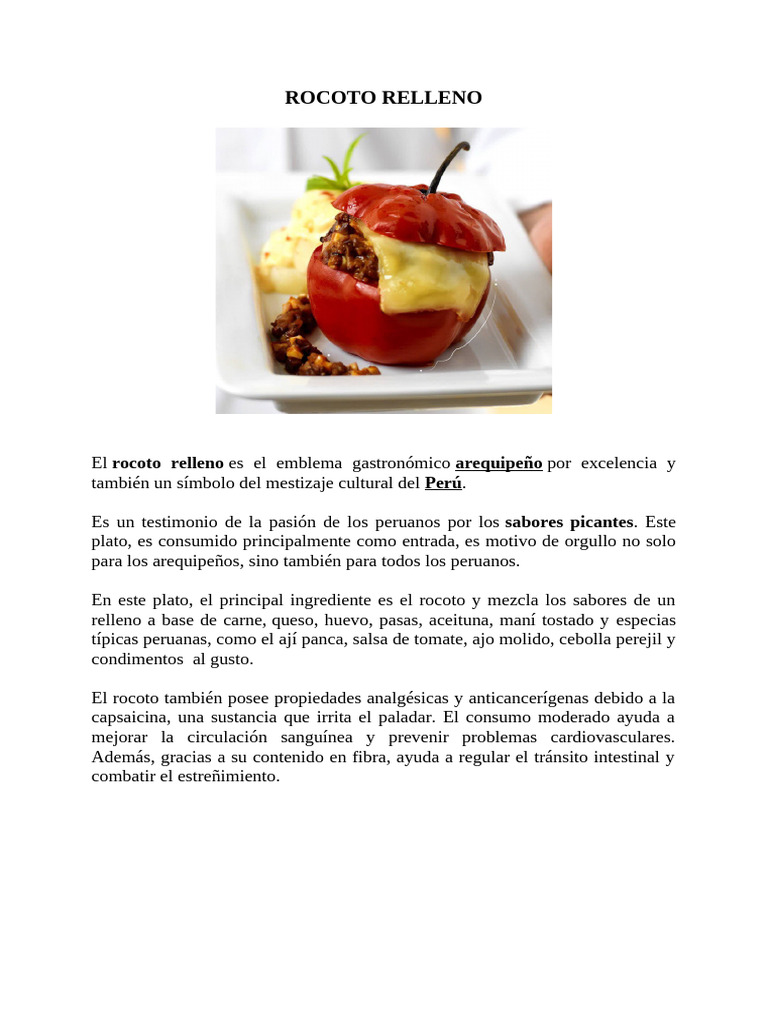 ROCOTO RELLENO

El rocoto relleno es el emblema gastronómico arequipeño por excelencia y también un símbolo del mestizaje cultural del Perú.

Es un testimonio de la pasión de los peruanos por los sabores picantes. Este plato, es consumido principalmente como entrada, es motivo de orgullo no solo para los arequipeños, sino también para todos los peruanos.

En este plato, el principal ingrediente es el rocoto y mezcla los sabores de un relleno a base de carne, queso, huevo, pasas, aceituna, maní tostado y especias típicas peruanas, como el ají panca, salsa de tomate, ajo molido, cebolla perejil y condimentos al gusto.

El rocoto también posee propiedades analgésicas y anticancerígenas debido a la capsaicina, una sustancia que irrita el paladar. El consumo moderado ayuda a mejorar la circulación sanguínea y prevenir problemas cardiovasculares. Además, gracias a su contenido en fibra, ayuda a regular el tránsito intestinal y combatir el estreñimiento.